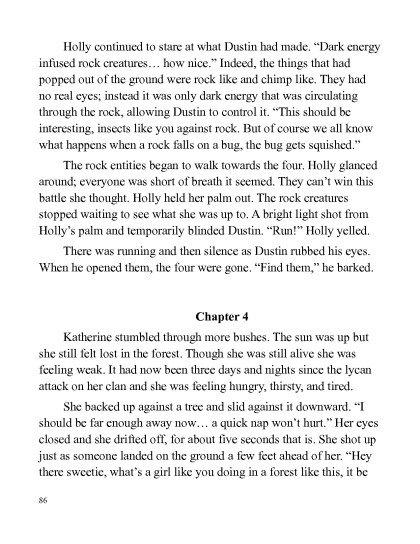 Holly continued to stare at what Dustin had made. “Dark energy infused rock creatures… how nice.” Indeed, the things that had popped out of the ground were rock like and chimp like. They had no real eyes; instead it was only dark energy that was circulating through the rock, allowing Dustin to control it. “This should be interesting, insects like you against rock. But of course we all know what happens when a rock falls on a bug, the bug gets squished.”

The rock entities began to walk towards the four. Holly glanced around; everyone was short of breath it seemed. They can’t win this battle she thought. Holly held her palm out. The rock creatures stopped waiting to see what she was up to. A bright light shot from Holly’s palm and temporarily blinded Dustin. “Run!” Holly yelled.

There was running and then silence as Dustin rubbed his eyes. When he opened them, the four were gone. “Find them,” he barked.

Chapter 4

Katherine stumbled through more bushes. The sun was up but she still felt lost in the forest. Though she was still alive she was feeling weak. It had now been three days and nights since the lycan attack on her clan and she was feeling hungry, thirsty, and tired.

She backed up against a tree and slid against it downward. “I should be far enough away now… a quick nap won’t hurt.” Her eyes closed and she drifted off, for about five seconds that is. She shot up just as someone landed on the ground a few feet ahead of her. “Hey there sweetie, what’s a girl like you doing in a forest like this, it be

86